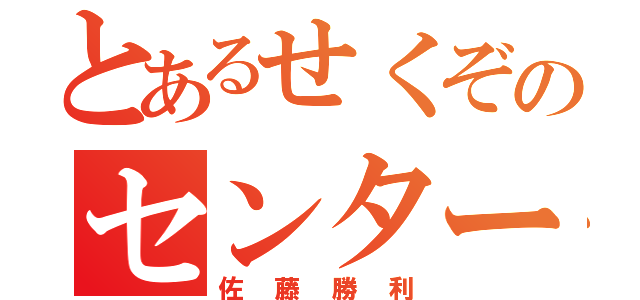 とあるせくぞの
センター
佐藤勝利